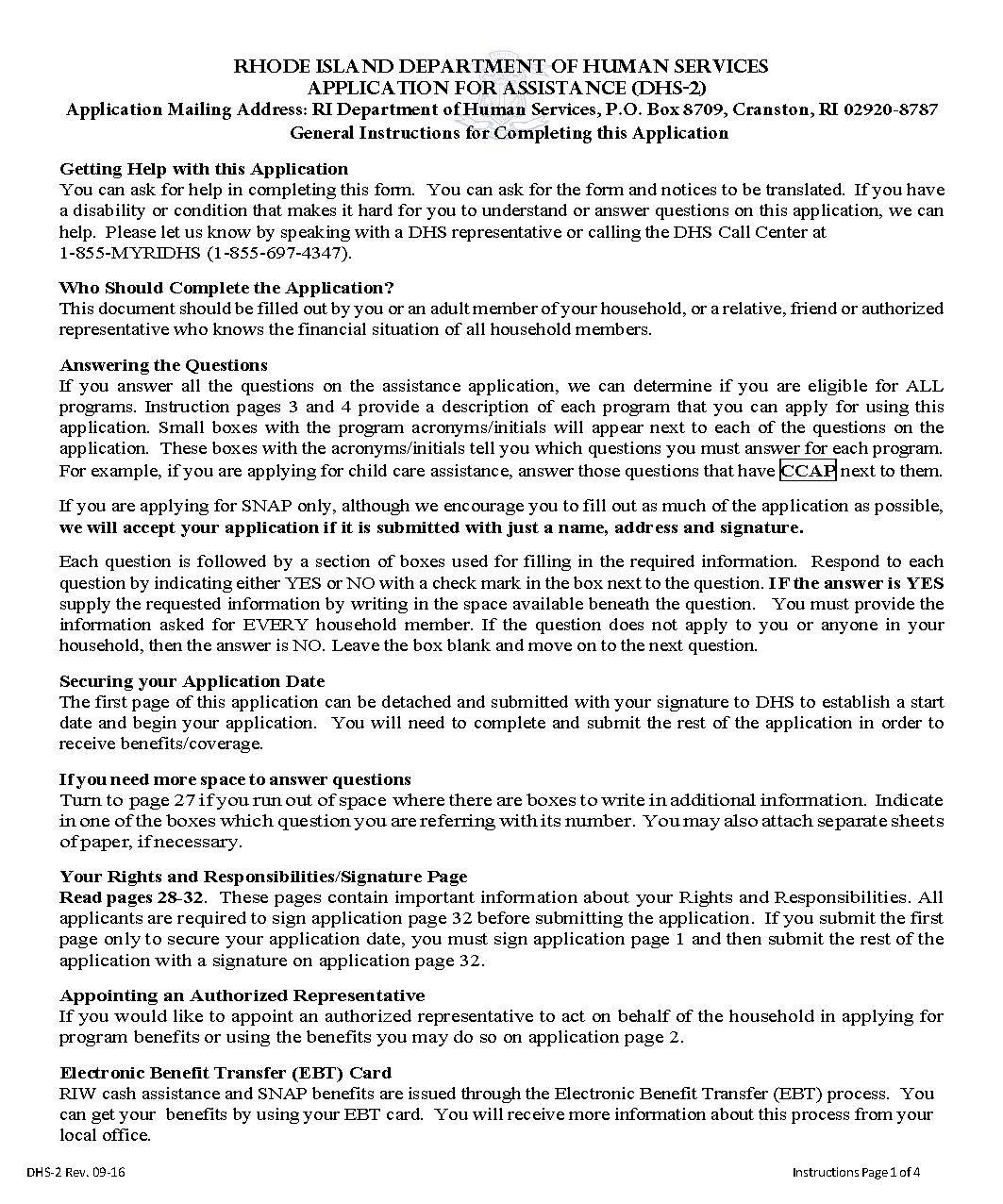 RHODE ISLAND DEPARTMENT OF HUMAN SERVICES
APPLICATION FOR ASSISTANCE (DHS-2)
Application Mailing Address: RI Department of Human Services, P.O. Box 8709, Cranston, RI 02920-8787
General Instructions for Completing this Application

Getting Help with this Application
You can ask for help in completing this form. You can ask for the form and notices to be translated. If you have a disability or condition that makes it hard for you to understand or answer questions on this application, we can help. Please let us know by speaking with a DHS representative or calling the DHS Call Center at 1-855-MYRIDHS (1-855-697-4347).

Who Should Complete the Application?
This document should be filled out by you or an adult member of your household, or a relative, friend or authorized representative who knows the financial situation of all household members.

Answering the Questions
If you answer all the questions on the assistance application, we can determine if you are eligible for ALL programs. Instruction pages 3 and 4 provide a description of each program that you can apply for using this application. Small boxes with the program acronyms/initials will appear next to each of the questions on the application. These boxes with the acronyms/initials tell you which questions you must answer for each program. For example, if you are applying for child care assistance, answer those questions that have CCAP next to them.

If you are applying for SNAP only, although we encourage you to fill out as much of the application as possible, we will accept your application if it is submitted with just a name, address and signature.

Each question is followed by a section of boxes used for filling in the required information. Respond to each question by indicating either YES or NO with a check mark in the box next to the question. IF the answer is YES supply the requested information by writing in the space available beneath the question. You must provide the information asked for EVERY household member. If the question does not apply to you or anyone in your household, then the answer is NO. Leave the box blank and move on to the next question.

Securing your Application Date
The first page of this application can be detached and submitted with your signature to DHS to establish a start date and begin your application. You will need to complete and submit the rest of the application in order to receive benefits/coverage.

If you need more space to answer questions
Turn to page 27 if you run out of space where there are boxes to write in additional information. Indicate in one of the boxes which question you are referring with its number. You may also attach separate sheets of paper, if necessary.

Your Rights and Responsibilities/Signature Page
Read pages 28-32. These pages contain important information about your Rights and Responsibilities. All applicants are required to sign application page 32 before submitting the application. If you submit the first page only to secure your application date, you must sign application page 1 and then submit the rest of the application with a signature on application page 32.

Appointing an Authorized Representative
If you would like to appoint an authorized representative to act on behalf of the household in applying for program benefits or using the benefits you may do so on application page 2.

Electronic Benefit Transfer (EBT) Card
RIW cash assistance and SNAP benefits are issued through the Electronic Benefit Transfer (EBT) process. You can get your benefits by using your EBT card. You will receive more information about this process from your local office.

DHS-2 Rev. 09-16
Instructions Page 1 of 4